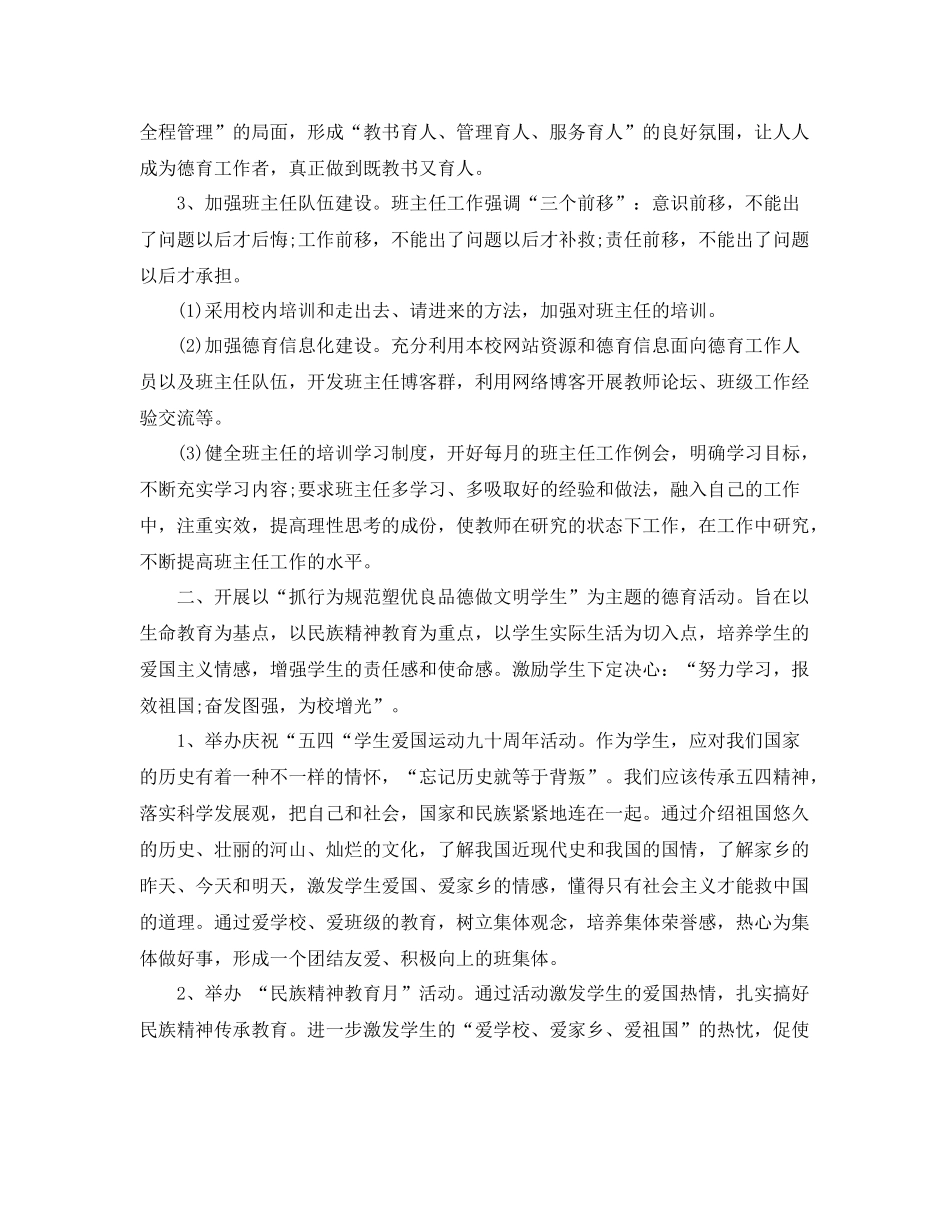 全程管理”的局面，形成“教书育人、管理育人、服务育人”的良好氛围，让人人成为德育工作者，真正做到既教书又育人。

3、加强班主任队伍建设。班主任工作强调“三个前移”：意识前移，不能出了问题以后才后悔;工作前移，不能出了问题以后才补救;责任前移，不能出了问题以后才承担。

(1)采用校内培训和走出去、请进来的方法，加强对班主任的培训。

(2)加强德育信息化建设。充分利用本校网站资源和德育信息面向德育工作人员以及班主任队伍，开发班主任博客群，利用网络博客开展教师论坛、班级工作经验交流等。

(3)健全班主任的培训学习制度，开好每月的班主任工作例会，明确学习目标，不断充实学习内容;要求班主任多学习、多吸取好的经验和做法，融入自己的工作中，注重实效，提高理性思考的成份，使教师在研究的状态下工作，在工作中研究，不断提高班主任工作的水平。

二、开展以“抓行为规范塑优良品德做文明学生”为主题的德育活动。旨在以生命教育为基点，以民族精神教育为重点，以学生实际生活为切入点，培养学生的爱国主义情感，增强学生的责任感和使命感。激励学生下定决心：“努力学习，报效祖国;奋发图强，为校增光”。

1、举办庆祝“五四“学生爱国运动九十周年活动。作为学生，应对我们国家的历史有着一种不一样的情怀，“忘记历史就等于背叛”。我们应该传承五四精神，落实科学发展观，把自己和社会，国家和民族紧紧地连在一起。通过介绍祖国悠久的历史、壮丽的河山、灿烂的文化，了解我国近现代史和我国的国情，了解家乡的昨天、今天和明天，激发学生爱国、爱家乡的情感，懂得只有社会主义才能救中国的道理。通过爱学校、爱班级的教育，树立集体观念，培养集体荣誉感，热心为集体做好事，形成一个团结友爱、积极向上的班集体。

2、举办 “民族精神教育月”活动。通过活动激发学生的爱国热情，扎实搞好民族精神传承教育。进一步激发学生的“爱学校、爱家乡、爱祖国”的热忱，促使